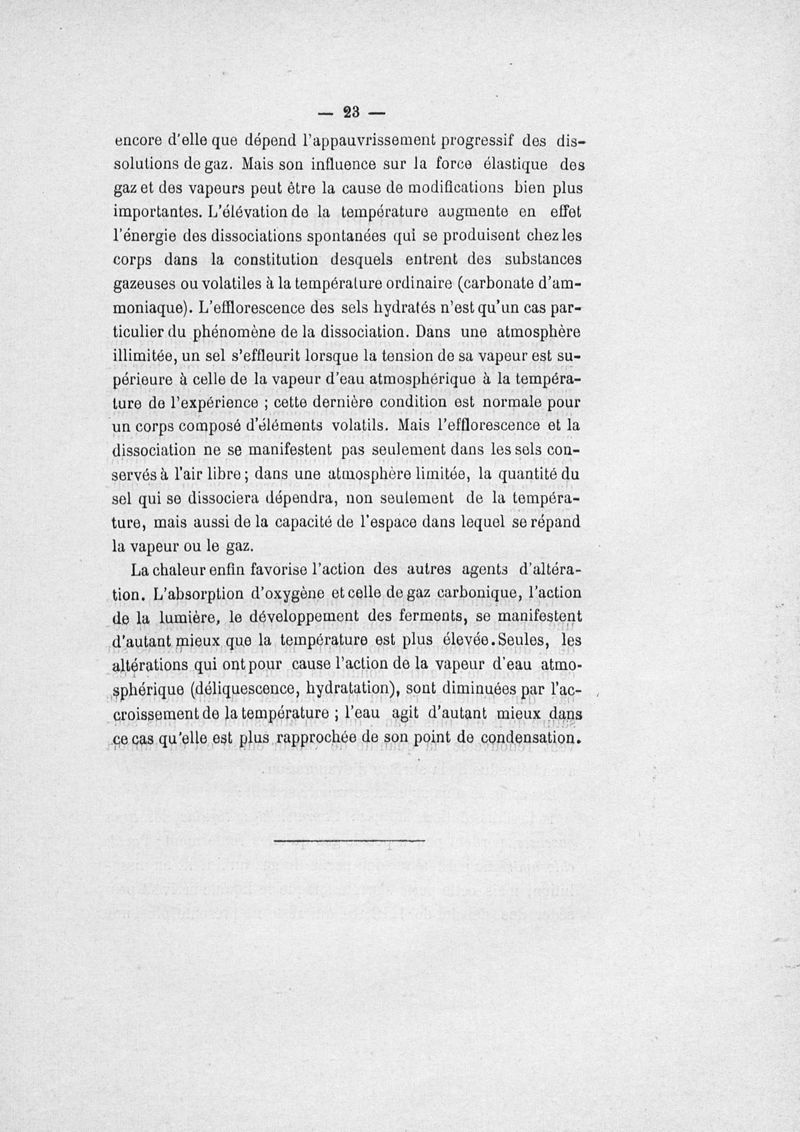 — 23 —

encore d'elle que dépend l'appauvrissement progressif des dissolutions de gaz. Mais son influence sur la force élastique des gaz et des vapeurs peut être la cause de modifications bien plus importantes. L'élévation de la température augmente en effet l'énergie des dissociations spontanées qui se produisent chez les corps dans la constitution desquels entrent des substances gazeuses ou volatiles à la température ordinaire (carbonate d'ammoniaque). L'efflorescence des sels hydratés n'est qu'un cas particulier du phénomène de la dissociation. Dans une atmosphère illimitée, un sel s'effleurit lorsque la tension de sa vapeur est supérieure à celle de la vapeur d'eau atmosphérique à la température de l'expérience ; cette dernière condition est normale pour un corps composé d'éléments volatils. Mais l'efflorescence et la dissociation ne se manifestent pas seulement dans les sels conservés à l'air libre ; dans une atmosphère limitée, la quantité du sel qui se dissociera dépendra, non seulement de la température, mais aussi de la capacité de l'espace dans lequel se répand la vapeur ou le gaz.

La chaleur enfin favorise l'action des autres agents d'altération. L'absorption d'oxygène et celle de gaz carbonique, l'action de la lumière, le développement des ferments, se manifestent d'autant mieux que la température est plus élevée. Seules, les altérations qui ont pour cause l'action de la vapeur d'eau atmosphérique (déliquescence, hydratation), sont diminuées par l'accroissement de la température ; l'eau agit d'autant mieux dans ce cas qu'elle est plus rapprochée de son point de condensation.